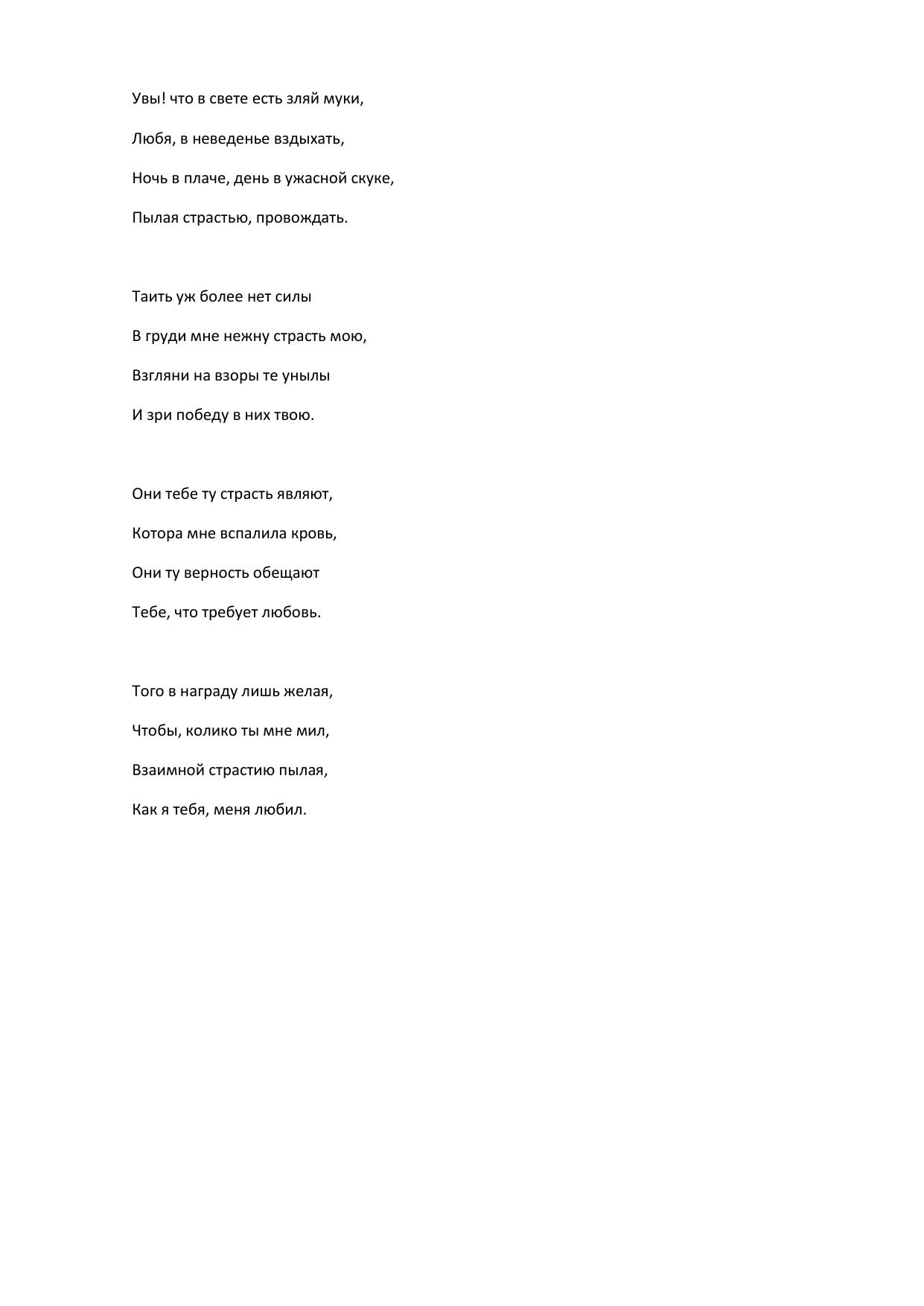 Увы! что в свете есть зляй муки,

Любя, в неведенье вздыхать,

Ночь в плаче, день в ужасной скуке,

Пылая страстью, провождать.

Таить уж более нет силы

В груди мне нежну страсть мою,

Взгляни на взоры те унылы

И зри победу в них твою.

Они тебе ту страсть являют,

Котора мне вспалила кровь,

Они ту верность обещают

Тебе, что требует любовь.

Того в награду лишь желая,

Чтобы, колико ты мне мил,

Взаимной страстию пылая,

Как я тебя, меня любил.